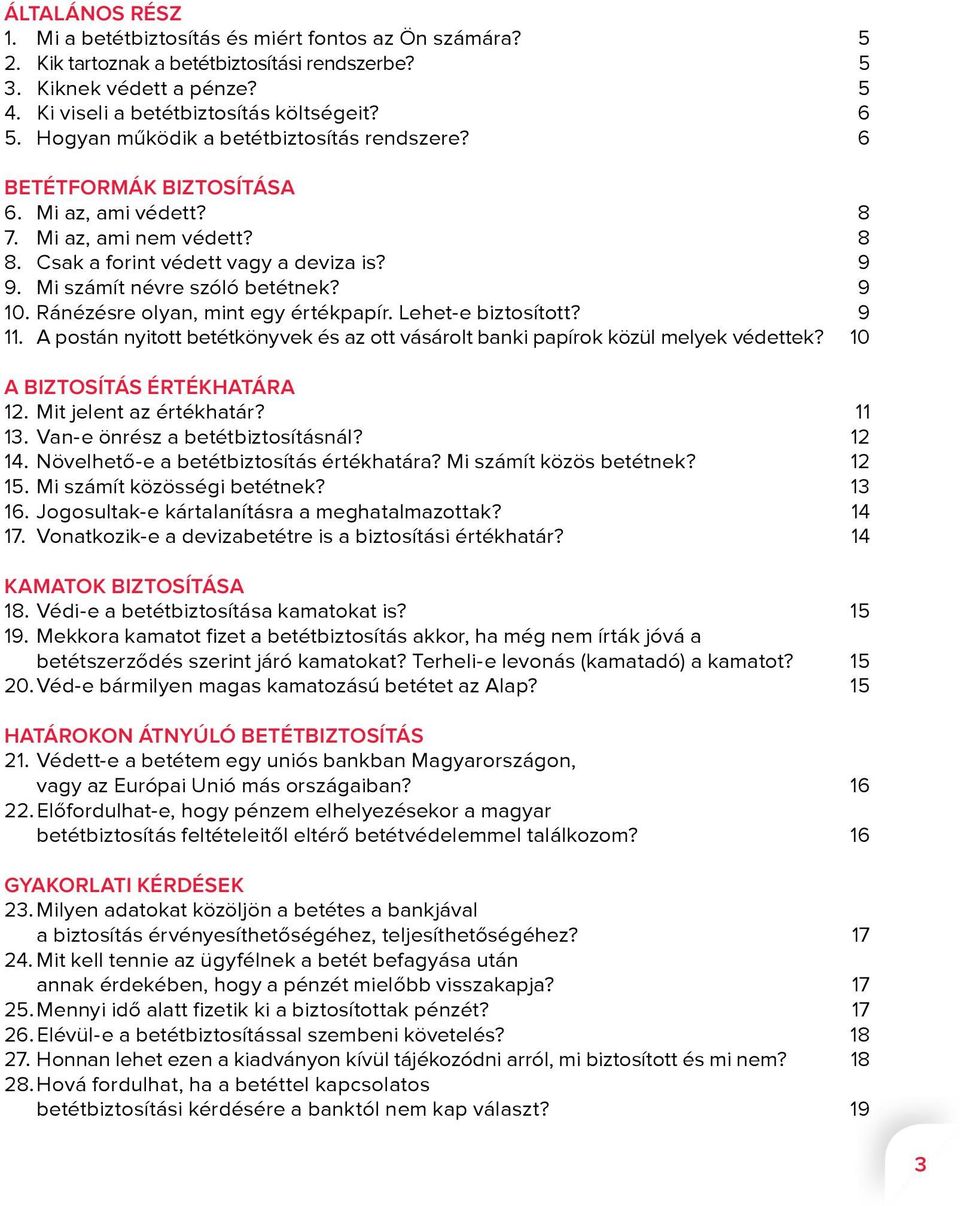 ÁLTALÁNOS RÉSZ
1. Mi a betétbiztosítás és miért fontos az Ön számára? 5
2. Kik tartoznak a betétbiztosítási rendszerbe? 5
3. Kiknek védett a pénze? 5
4. Ki viseli a betétbiztosítás költségeit? 6
5. Hogyan működik a betétbiztosítás rendszere? 6

BETÉTFORMÁK BIZTOSÍTÁSA
6. Mi az, ami védett? 8
7. Mi az, ami nem védett? 8
8. Csak a forint védett vagy a deviza is? 9
9. Mi számít névre szóló betétnek? 9
10. Ránézésre olyan, mint egy értékpapír. Lehet-e biztosított? 9
11. A postán nyitott betétkönyvek és az ott vásárolt banki papírok közül melyek védettek? 10

A BIZTOSÍTÁS ÉRTÉKHATÁRA
12. Mit jelent az értékhatár? 11
13. Van-e önrész a betétbiztosításnál? 12
14. Növelhető-e a betétbiztosítás értékhatára? Mi számít közös betétnek? 12
15. Mi számít közösségi betétnek? 13
16. Jogosultak-e kártalanításra a meghatalmazottak? 14
17. Vonatkozik-e a devizabetétre is a biztosítási értékhatár? 14

KAMATOK BIZTOSÍTÁSA
18. Védi-e a betétbiztosítása kamatokat is? 15
19. Mekkora kamatot fizet a betétbiztosítás akkor, ha még nem írták jóvá a betétszerződés szerint járó kamatokat? Terheli-e levonás (kamatadó) a kamatot? 15
20. Véd-e bármilyen magas kamatozású betétet az Alap? 15

HATÁROKON ÁTNYÚLÓ BETÉTBIZTOSÍTÁS
21. Védett-e a betétem egy uniós bankban Magyarországon, vagy az Európai Unió más országaiban? 16
22. Előfordulhat-e, hogy pénzem elhelyezésekor a magyar betétbiztosítás feltételeitől eltérő betétvédelemmel találkozom? 16

GYAKORLATI KÉRDÉSEK
23. Milyen adatokat közöljön a betétes a bankjával a biztosítás érvényesíthetőségéhez, teljesíthetőségéhez? 17
24. Mit kell tennie az ügyfélnek a betét befagyása után annak érdekében, hogy a pénzét mielőbb visszakapja? 17
25. Mennyi idő alatt fizetik ki a biztosítottak pénzét? 17
26. Elévül-e a betétbiztosítással szembeni követelés? 18
27. Honnan lehet ezen a kiadványon kívül tájékozódni arról, mi biztosított és mi nem? 18
28. Hová fordulhat, ha a betéttel kapcsolatos betétbiztosítási kérdésére a banktól nem kap választ? 19

3